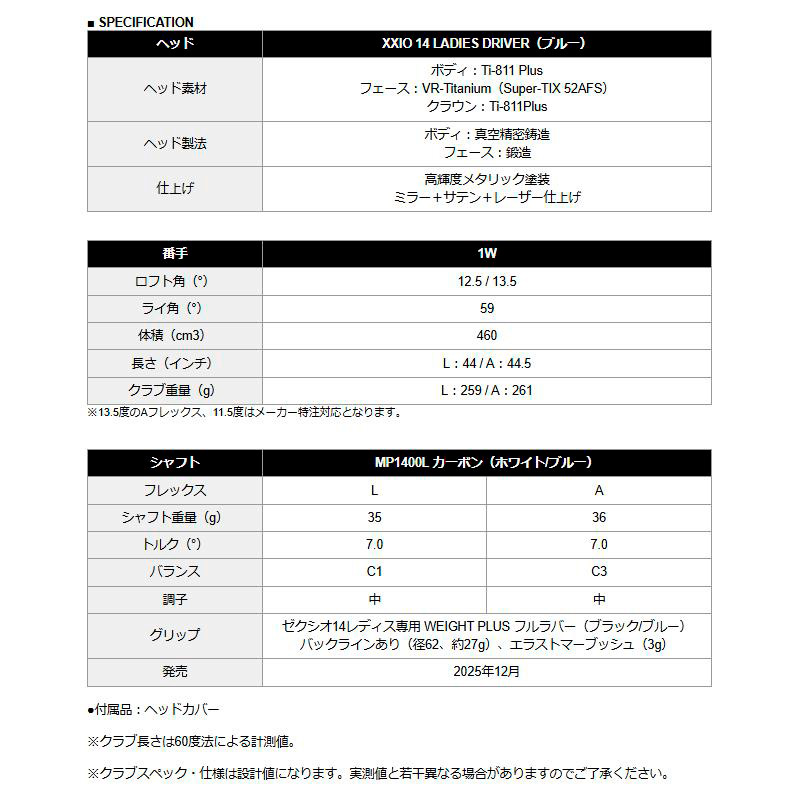 ■ SPECIFICATION

| ヘッド | XXIO 14 LADIES DRIVER（ブルー） |
|---|---|
| ヘッド素材 | ボディ：Ti-811 Plus フェース：VR-Titanium（Super-TIX 52AFS） クラウン：Ti-811Plus |
| ヘッド製法 | ボディ：真空精密鋳造 フェース：鍛造 |
| 仕上げ | 高輝度メタリック塗装 ミラー＋サテン＋レーザー仕上げ |

| 番手 | 1W |
|---|---|
| ロフト角（°） | 12.5 / 13.5 |
| ライ角（°） | 59 |
| 体積（cm3） | 460 |
| 長さ（インチ） | L：44 / A：44.5 |
| クラブ重量（g） | L：259 / A：261 |

※13.5度のAフレックス、11.5度はメーカー特注対応となります。

| シャフト | MP1400L カーボン（ホワイト/ブルー） | |
|---|---|---|
| フレックス | L | A |
| シャフト重量（g） | 35 | 36 |
| トルク（°） | 7.0 | 7.0 |
| バランス | C1 | C3 |
| 調子 | 中 | 中 |
| グリップ | ゼクシオ14レディス専用 WEIGHT PLUS フルラバー（ブラック/ブルー） バックラインあり（径62、約27g）、エラストマーブッシュ（3g） | |
| 発売 | 2025年12月 | |

●付属品：ヘッドカバー

※クラブ長さは60度法による計測値。

※クラブスペック・仕様は設計値になります。実測値と若干異なる場合がありますのでご了承ください。